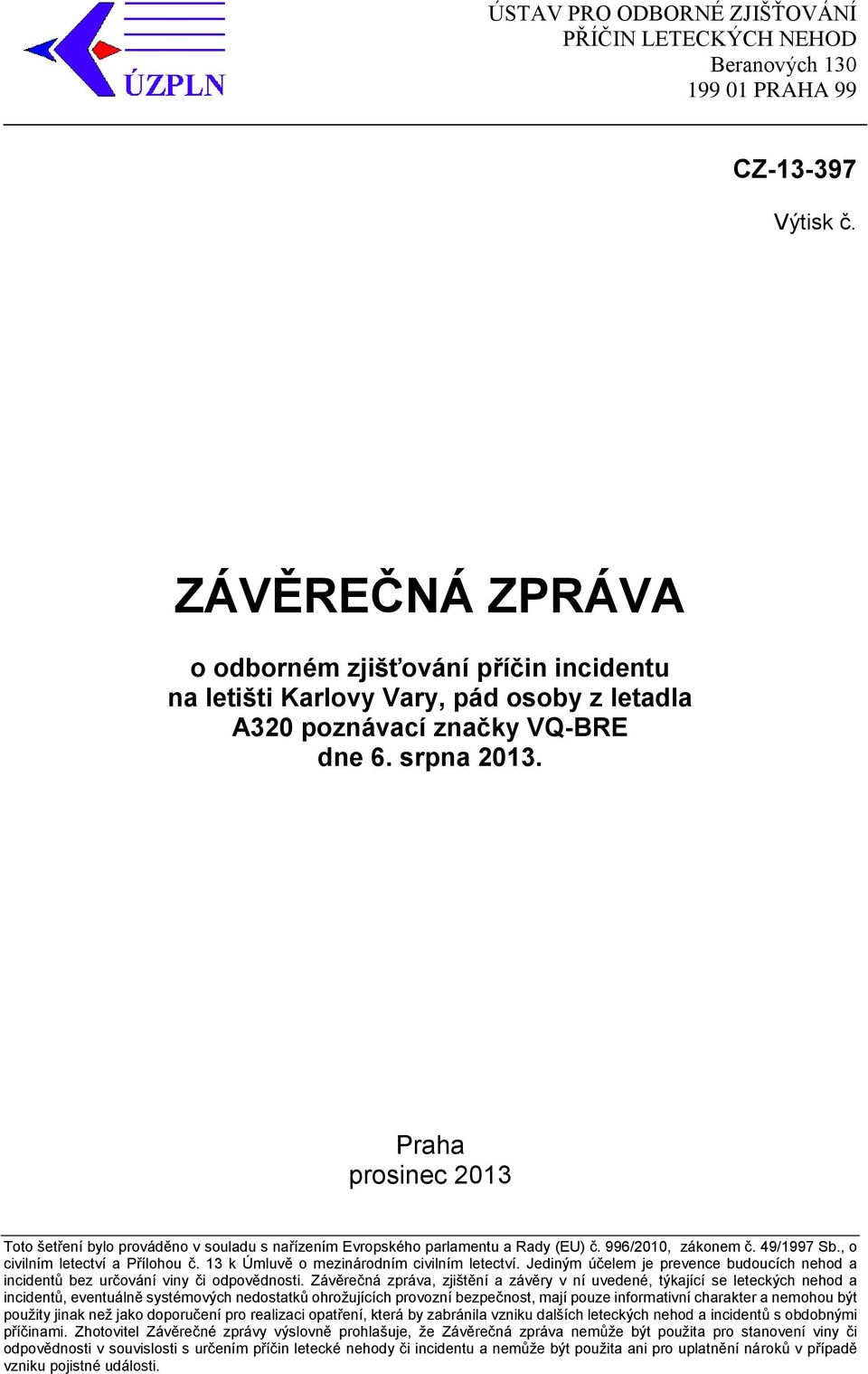 ÚZPLN

ÚSTAV PRO ODBORNÉ ZJIŠŤOVÁNÍ
PŘÍČIN LETECKÝCH NEHOD
Beranových 130
199 01 PRAHA 99

CZ-13-397

Výtisk č.

ZÁVĚREČNÁ ZPRÁVA

o odborném zjišťování příčin incidentu na letišti Karlovy Vary, pád osoby z letadla A320 poznávací značky VQ-BRE dne 6. srpna 2013.

Praha
prosinec 2013

Toto šetření bylo prováděno v souladu s nařízením Evropského parlamentu a Rady (EU) č. 996/2010, zákonem č. 49/1997 Sb., o civilním letectví a Přílohou č. 13 k Úmluvě o mezinárodním civilním letectví. Jediným účelem je prevence budoucích nehod a incidentů bez určování viny či odpovědnosti. Závěrečná zpráva, zjištění a závěry v ní uvedené, týkající se leteckých nehod a incidentů, eventuálně systémových nedostatků ohrožujících provozní bezpečnost, mají pouze informativní charakter a nemohou být použity jinak než jako doporučení pro realizaci opatření, která by zabránila vzniku dalších leteckých nehod a incidentů s obdobnými příčinami. Zhotovitel Závěrečné zprávy výslovně prohlašuje, že Závěrečná zpráva nemůže být použita pro stanovení viny či odpovědnosti v souvislosti s určením příčin letecké nehody či incidentu a nemůže být použita ani pro uplatnění nároků v případě vzniku pojistné události.